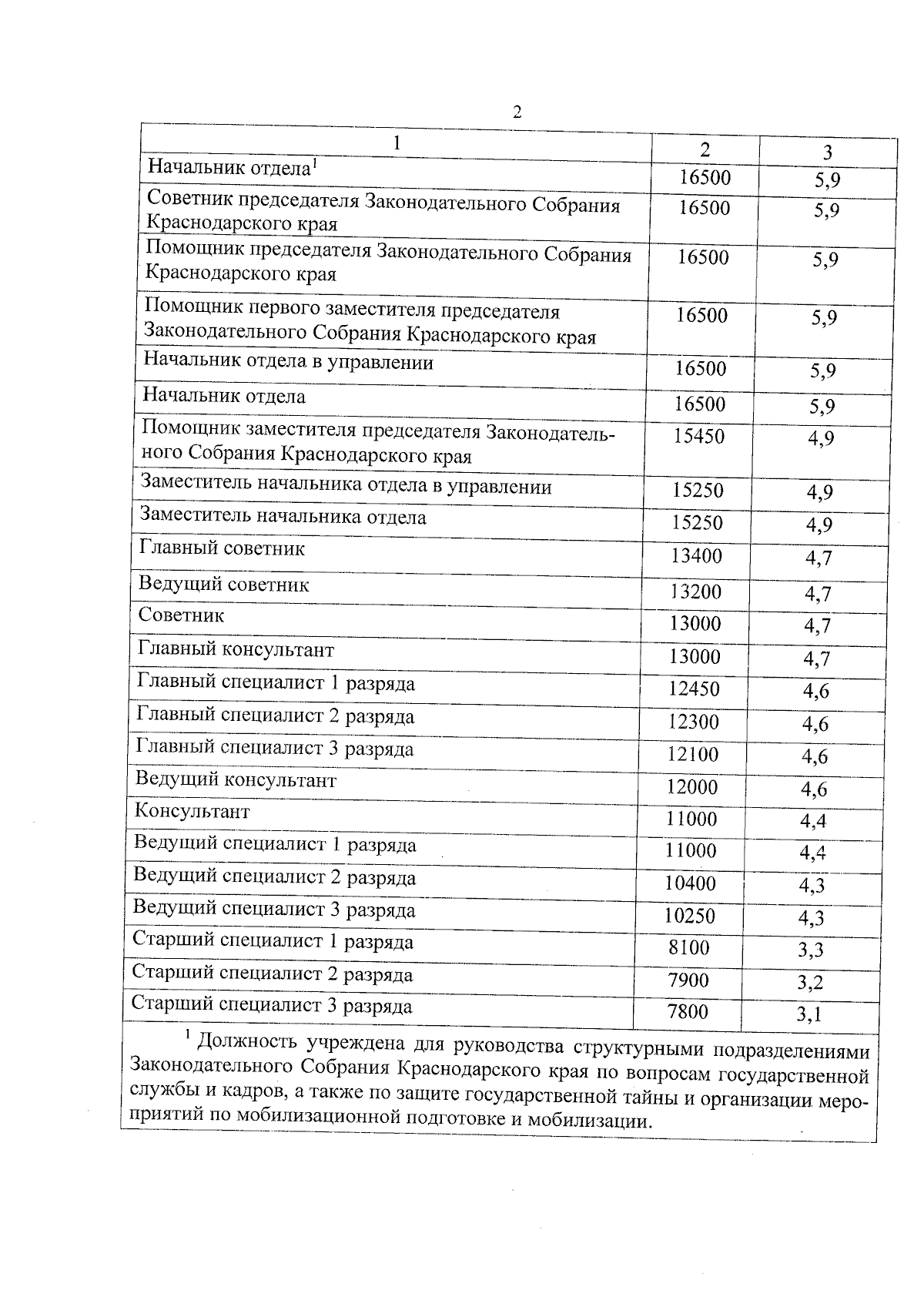 2

| 1 | 2 | 3 |
|---|---|---|
| Начальник отдела$^1$ | 16500 | 5,9 |
| Советник председателя Законодательного Собрания Краснодарского края | 16500 | 5,9 |
| Помощник председателя Законодательного Собрания Краснодарского края | 16500 | 5,9 |
| Помощник первого заместителя председателя Законодательного Собрания Краснодарского края | 16500 | 5,9 |
| Начальник отдела в управлении | 16500 | 5,9 |
| Начальник отдела | 16500 | 5,9 |
| Помощник заместителя председателя Законодательного Собрания Краснодарского края | 15450 | 4,9 |
| Заместитель начальника отдела в управлении | 15250 | 4,9 |
| Заместитель начальника отдела | 15250 | 4,9 |
| Главный советник | 13400 | 4,7 |
| Ведущий советник | 13200 | 4,7 |
| Советник | 13000 | 4,7 |
| Главный консультант | 13000 | 4,7 |
| Главный специалист 1 разряда | 12450 | 4,6 |
| Главный специалист 2 разряда | 12300 | 4,6 |
| Главный специалист 3 разряда | 12100 | 4,6 |
| Ведущий консультант | 12000 | 4,6 |
| Консультант | 11000 | 4,4 |
| Ведущий специалист 1 разряда | 11000 | 4,4 |
| Ведущий специалист 2 разряда | 10400 | 4,3 |
| Ведущий специалист 3 разряда | 10250 | 4,3 |
| Старший специалист 1 разряда | 8100 | 3,3 |
| Старший специалист 2 разряда | 7900 | 3,2 |
| Старший специалист 3 разряда | 7800 | 3,1 |

$^1$ Должность учреждена для руководства структурными подразделениями Законодательного Собрания Краснодарского края по вопросам государственной службы и кадров, а также по защите государственной тайны и организации мероприятий по мобилизационной подготовке и мобилизации.